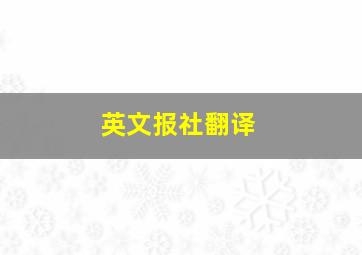 英文报社翻译